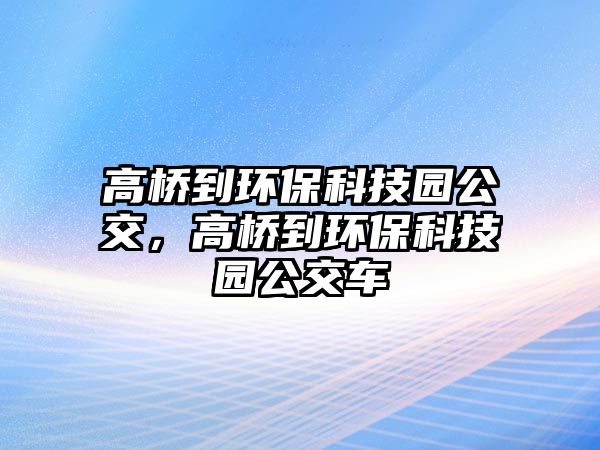 高桥到环保科技园公交，高桥到环保科技园公交车